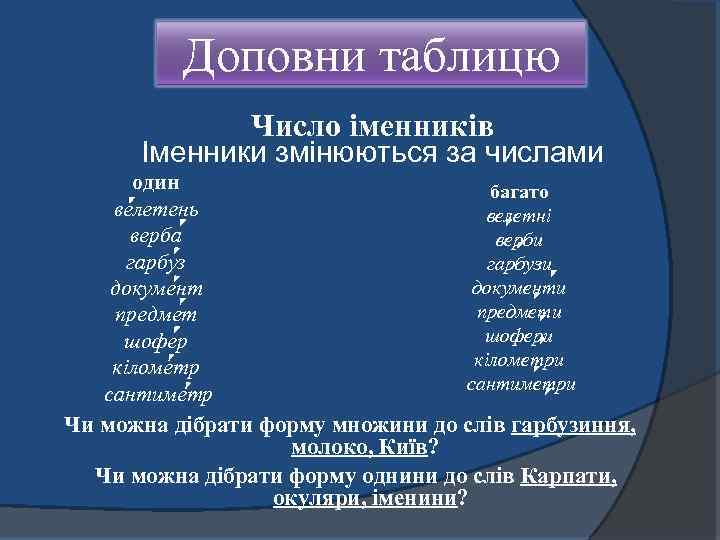 Доповни таблицю

Число іменників
Іменники змінюються за числами

один
велетень
верба
гарбуз
документ
предмет
шофер
кілометр
сантиметр

багато
велетні
верби
гарбузи
документи
предмети
шофери
кілометри
сантиметри

Чи можна дібрати форму множини до слів гарбузиння, молоко, Київ?

Чи можна дібрати форму однини до слів Карпати, окуляри, іменини?